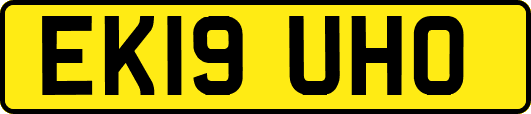 EK19 UHO